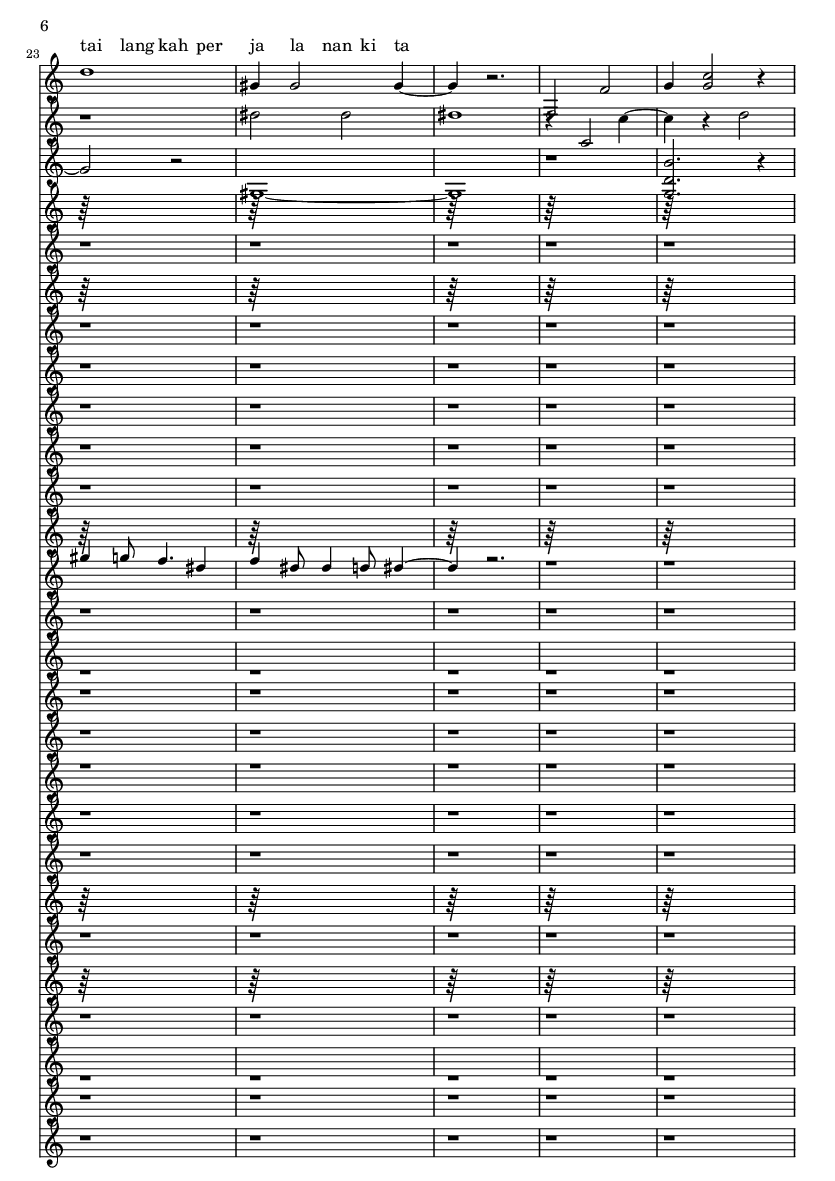 6

23

tai lang kah per ja la nan ki ta